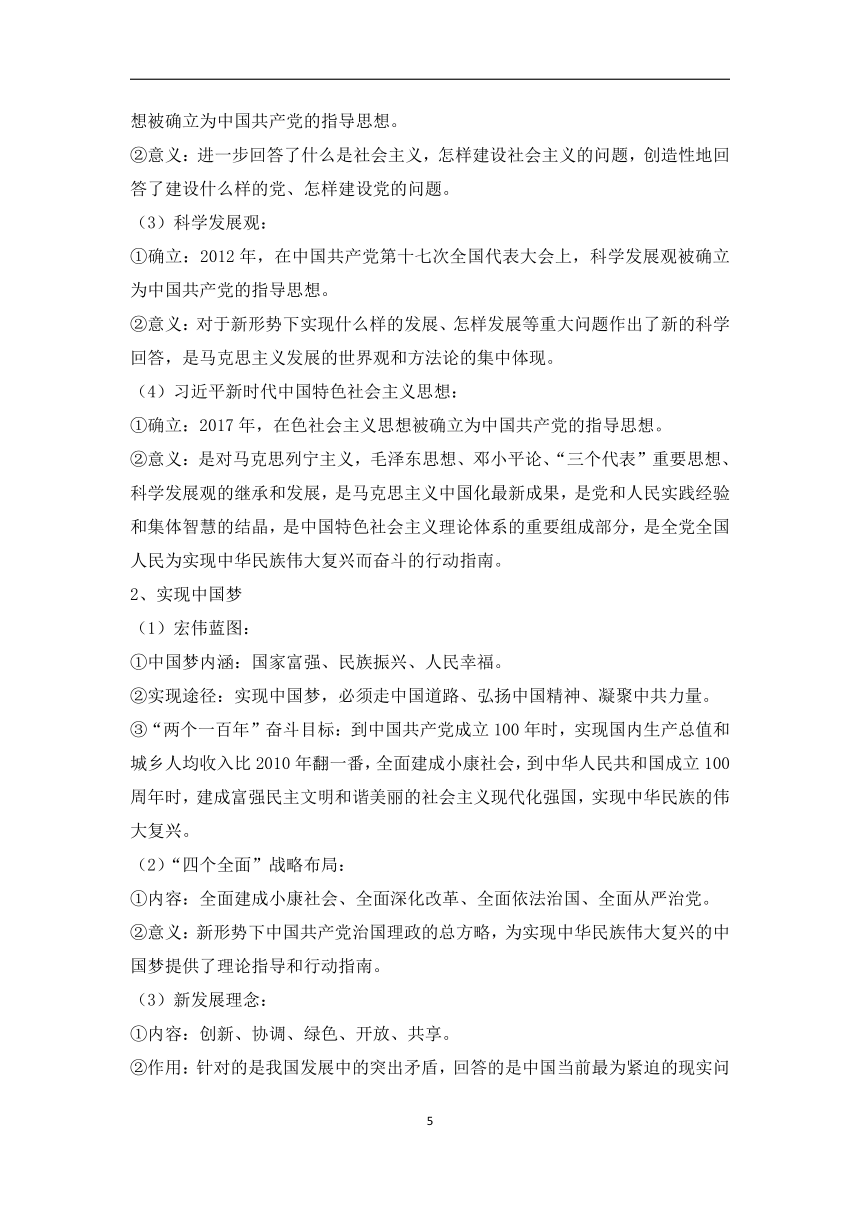 想被确立为中国共产党的指导思想。

②意义：进一步回答了什么是社会主义，怎样建设社会主义的问题，创造性地回答了建设什么样的党、怎样建设党的问题。

（3）科学发展观：

①确立：2012 年，在中国共产党第十七次全国代表大会上，科学发展观被确立为中国共产党的指导思想。

②意义：对于新形势下实现什么样的发展、怎样发展等重大问题作出了新的科学回答，是马克思主义发展的世界观和方法论的集中体现。

（4）习近平新时代中国特色社会主义思想：

①确立：2017 年，在色社会主义思想被确立为中国共产党的指导思想。

②意义：是对马克思列宁主义，毛泽东思想、邓小平论、“三个代表”重要思想、科学发展观的继承和发展，是马克思主义中国化最新成果，是党和人民实践经验和集体智慧的结晶，是中国特色社会主义理论体系的重要组成部分，是全党全国人民为实现中华民族伟大复兴而奋斗的行动指南。

2、实现中国梦

（1）宏伟蓝图：

①中国梦内涵：国家富强、民族振兴、人民幸福。

②实现途径：实现中国梦，必须走中国道路、弘扬中国精神、凝聚中共力量。

③“两个一百年”奋斗目标：到中国共产党成立 100 年时，实现国内生产总值和城乡人均收入比 2010 年翻一番，全面建成小康社会，到中华人民共和国成立 100 周年时，建成富强民主文明和谐美丽的社会主义现代化强国，实现中华民族的伟大复兴。

（2）“四个全面”战略布局：

①内容：全面建成小康社会、全面深化改革、全面依法治国、全面从严治党。

②意义：新形势下中国共产党治国理政的总方略，为实现中华民族伟大复兴的中国梦提供了理论指导和行动指南。

（3）新发展理念：

①内容：创新、协调、绿色、开放、共享。

②作用：针对的是我国发展中的突出矛盾，回答的是中国当前最为紧迫的现实问

5